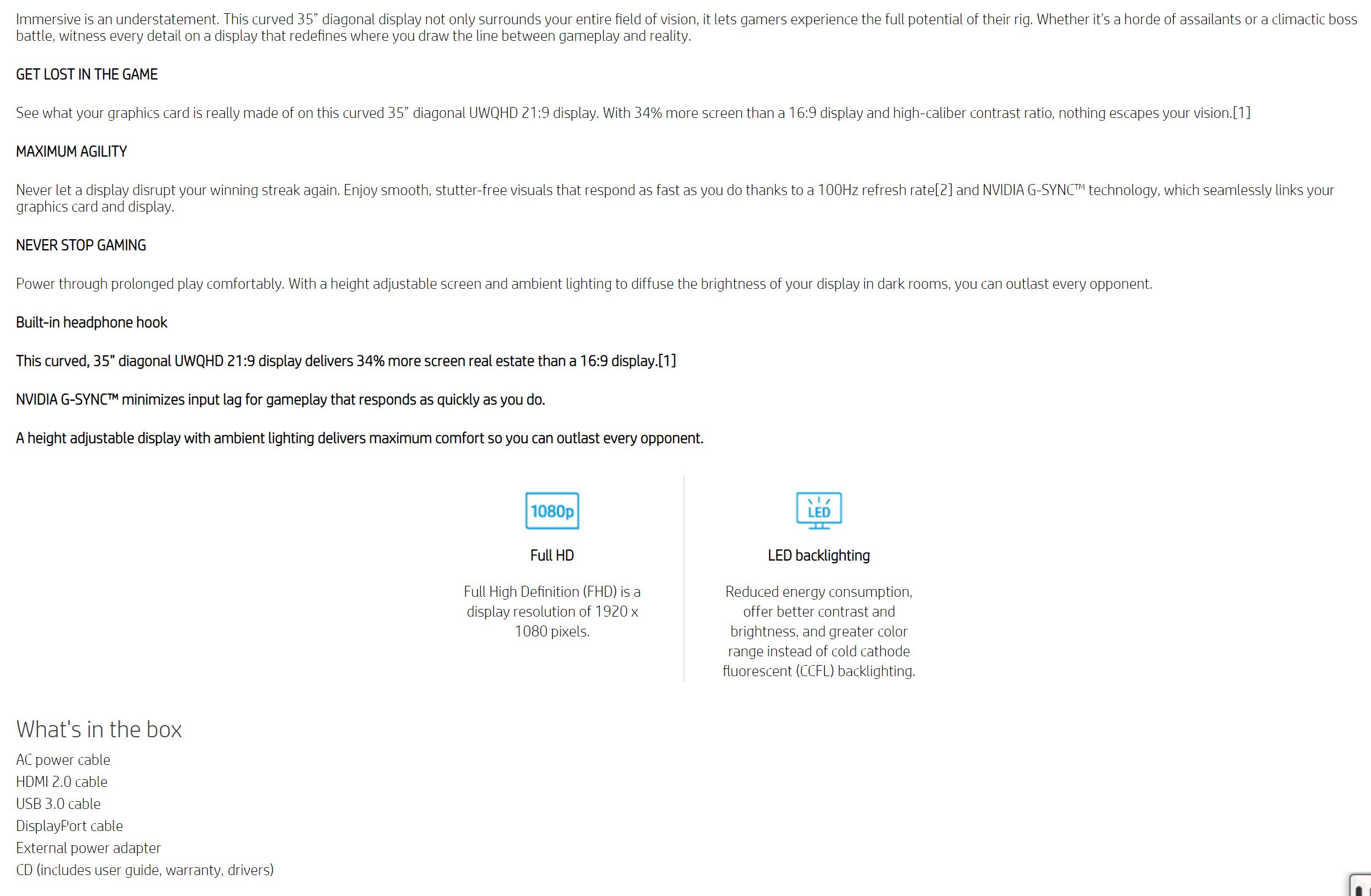 Immersive is an understatement. This curved 35" diagonal display not only surrounds your entire field of vision, it lets gamers experience the full potential of their rig. Whether it's a horde of assailants or a climactic boss battle, witness every detail on a display that redefines where you draw the line between gameplay and reality.

GET LOST IN THE GAME

See what your graphics card is really made of on this curved 35" diagonal UWQHD 21:9 display. With 34% more screen than a 16:9 display and high-caliber contrast ratio, nothing escapes your vision.[1]

MAXIMUM AGILITY

Never let a display disrupt your winning streak again. Enjoy smooth, stutter-free visuals that respond as fast as you do thanks to a 100Hz refresh rate[2] and NVIDIA G-SYNC™ technology, which seamlessly links your graphics card and display.

NEVER STOP GAMING

Power through prolonged play comfortably. With a height adjustable screen and ambient lighting to diffuse the brightness of your display in dark rooms, you can outlast every opponent.

Built-in headphone hook

This curved, 35" diagonal UWQHD 21:9 display delivers 34% more screen real estate than a 16:9 display.[1]

NVIDIA G-SYNC™ minimizes input lag for gameplay that responds as quickly as you do.

A height adjustable display with ambient lighting delivers maximum comfort so you can outlast every opponent.

1080p

Full HD

Full High Definition (FHD) is a display resolution of 1920 x 1080 pixels.

LED

LED backlighting

Reduced energy consumption, offer better contrast and brightness, and greater color range instead of cold cathode fluorescent (CCFL) backlighting.

What's in the box

AC power cable
HDMI 2.0 cable
USB 3.0 cable
DisplayPort cable
External power adapter
CD (includes user guide, warranty, drivers)